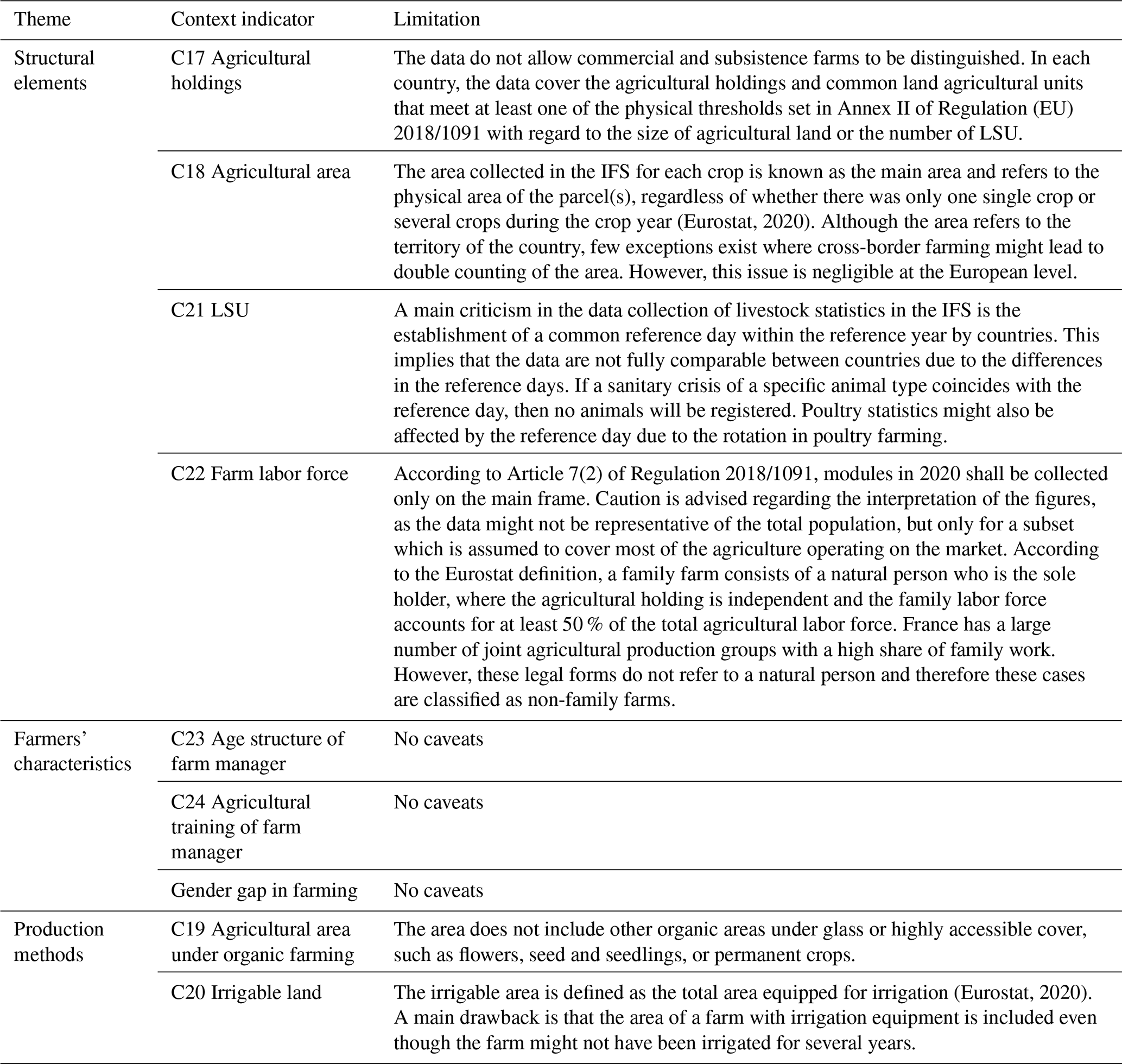 | Theme | Context indicator | Limitation |
|---|---|---|
| Structural elements | C17 Agricultural holdings | The data do not allow commercial and subsistence farms to be distinguished. In each country, the data cover the agricultural holdings and common land agricultural units that meet at least one of the physical thresholds set in Annex II of Regulation (EU) 2018/1091 with regard to the size of agricultural land or the number of LSU. |
| | C18 Agricultural area | The area collected in the IFS for each crop is known as the main area and refers to the physical area of the parcel(s), regardless of whether there was only one single crop or several crops during the crop year (Eurostat, 2020). Although the area refers to the territory of the country, few exceptions exist where cross-border farming might lead to double counting of the area. However, this issue is negligible at the European level. |
| | C21 LSU | A main criticism in the data collection of livestock statistics in the IFS is the establishment of a common reference day within the reference year by countries. This implies that the data are not fully comparable between countries due to the differences in the reference days. If a sanitary crisis of a specific animal type coincides with the reference day, then no animals will be registered. Poultry statistics might also be affected by the reference day due to the rotation in poultry farming. |
| | C22 Farm labor force | According to Article 7(2) of Regulation 2018/1091, modules in 2020 shall be collected only on the main frame. Caution is advised regarding the interpretation of the figures, as the data might not be representative of the total population, but only for a subset which is assumed to cover most of the agriculture operating on the market. According to the Eurostat definition, a family farm consists of a natural person who is the sole holder, where the agricultural holding is independent and the family labor force accounts for at least 50 % of the total agricultural labor force. France has a large number of joint agricultural production groups with a high share of family work. However, these legal forms do not refer to a natural person and therefore these cases are classified as non-family farms. |
| Farmers' characteristics | C23 Age structure of farm manager | No caveats |
| | C24 Agricultural training of farm manager | No caveats |
| | Gender gap in farming | No caveats |
| Production methods | C19 Agricultural area under organic farming | The area does not include other organic areas under glass or highly accessible cover, such as flowers, seed and seedlings, or permanent crops. |
| | C20 Irrigable land | The irrigable area is defined as the total area equipped for irrigation (Eurostat, 2020). A main drawback is that the area of a farm with irrigation equipment is included even though the farm might not have been irrigated for several years. |